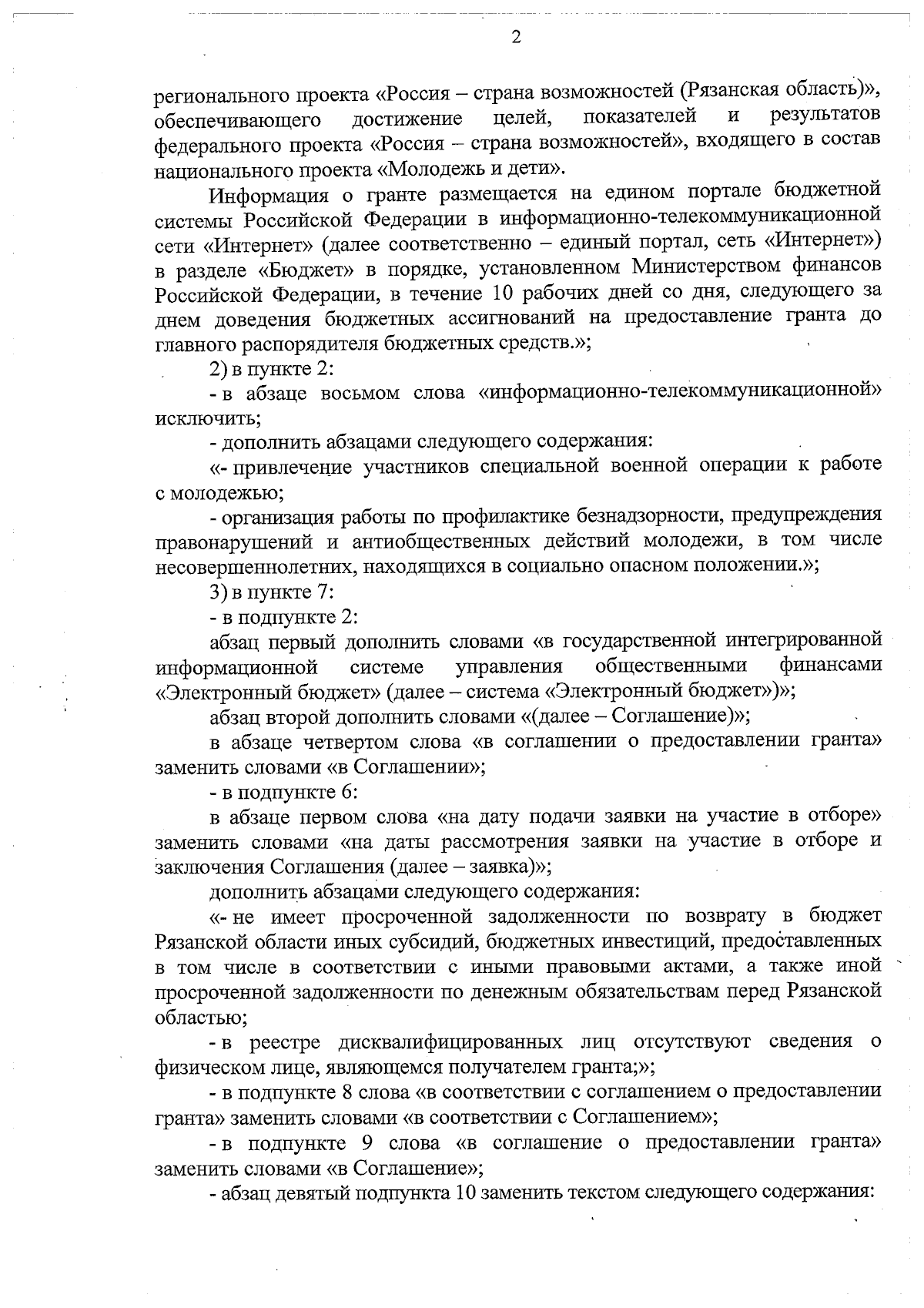 2

регионального проекта «Россия – страна возможностей (Рязанская область)», обеспечивающего достижение целей, показателей и результатов федерального проекта «Россия – страна возможностей», входящего в состав национального проекта «Молодежь и дети».

Информация о гранте размещается на едином портале бюджетной системы Российской Федерации в информационно-телекоммуникационной сети «Интернет» (далее соответственно – единый портал, сеть «Интернет») в разделе «Бюджет» в порядке, установленном Министерством финансов Российской Федерации, в течение 10 рабочих дней со дня, следующего за днем доведения бюджетных ассигнований на предоставление гранта до главного распорядителя бюджетных средств.»;

2) в пункте 2:

- в абзаце восьмом слова «информационно-телекоммуникационной» исключить;

- дополнить абзацами следующего содержания:

«- привлечение участников специальной военной операции к работе с молодежью;

- организация работы по профилактике безнадзорности, предупреждения правонарушений и антиобщественных действий молодежи, в том числе несовершеннолетних, находящихся в социально опасном положении.»;

3) в пункте 7:

- в подпункте 2:

абзац первый дополнить словами «в государственной интегрированной информационной системе управления общественными финансами «Электронный бюджет» (далее – система «Электронный бюджет»)»;

абзац второй дополнить словами «(далее – Соглашение)»;

в абзаце четвертом слова «в соглашении о предоставлении гранта» заменить словами «в Соглашении»;

- в подпункте 6:

в абзаце первом слова «на дату подачи заявки на участие в отборе» заменить словами «на даты рассмотрения заявки на участие в отборе и заключения Соглашения (далее – заявка)»;

дополнить абзацами следующего содержания:

«- не имеет просроченной задолженности по возврату в бюджет Рязанской области иных субсидий, бюджетных инвестиций, предоставленных в том числе в соответствии с иными правовыми актами, а также иной просроченной задолженности по денежным обязательствам перед Рязанской областью;

- в реестре дисквалифицированных лиц отсутствуют сведения о физическом лице, являющемся получателем гранта;»;

- в подпункте 8 слова «в соответствии с соглашением о предоставлении гранта» заменить словами «в соответствии с Соглашением»;

- в подпункте 9 слова «в соглашение о предоставлении гранта» заменить словами «в Соглашение»;

- абзац девятый подпункта 10 заменить текстом следующего содержания: